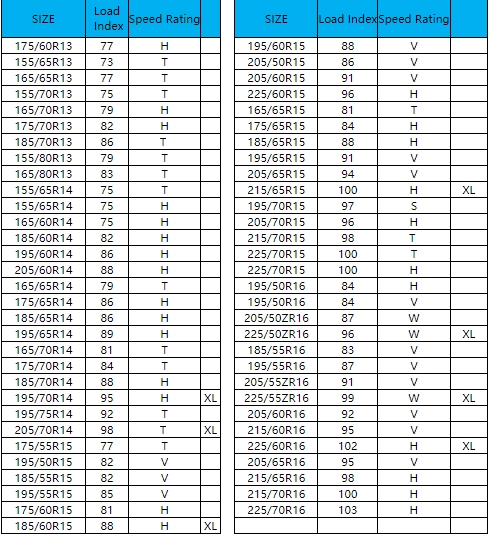 | SIZE | Load Index | Speed Rating | |
|---|---|---|---|
| 175/60R13 | 77 | H | |
| 155/65R13 | 73 | T | |
| 165/65R13 | 77 | T | |
| 155/70R13 | 75 | T | |
| 165/70R13 | 79 | H | |
| 175/70R13 | 82 | H | |
| 185/70R13 | 86 | T | |
| 155/80R13 | 79 | T | |
| 165/80R13 | 83 | T | |
| 155/65R14 | 75 | T | |
| 155/65R14 | 75 | H | |
| 165/60R14 | 75 | H | |
| 185/60R14 | 82 | H | |
| 195/60R14 | 86 | H | |
| 205/60R14 | 88 | H | |
| 165/65R14 | 79 | T | |
| 175/65R14 | 86 | H | |
| 185/65R14 | 86 | H | |
| 195/65R14 | 89 | H | |
| 165/70R14 | 81 | T | |
| 175/70R14 | 84 | T | |
| 185/70R14 | 88 | H | |
| 195/70R14 | 95 | H | XL |
| 195/75R14 | 92 | T | |
| 205/70R14 | 98 | T | XL |
| 175/55R15 | 77 | T | |
| 195/50R15 | 82 | V | |
| 185/55R15 | 82 | V | |
| 195/55R15 | 85 | V | |
| 175/60R15 | 81 | H | |
| 185/60R15 | 88 | H | XL |

| SIZE | Load Index | Speed Rating | |
|---|---|---|---|
| 195/60R15 | 88 | V | |
| 205/50R15 | 86 | V | |
| 205/60R15 | 91 | V | |
| 225/60R15 | 96 | H | |
| 165/65R15 | 81 | T | |
| 175/65R15 | 84 | H | |
| 185/65R15 | 88 | H | |
| 195/65R15 | 91 | V | |
| 205/65R15 | 94 | V | |
| 215/65R15 | 100 | H | XL |
| 195/70R15 | 97 | S | |
| 205/70R15 | 96 | H | |
| 215/70R15 | 98 | T | |
| 225/70R15 | 100 | T | |
| 225/70R15 | 100 | H | |
| 195/50R16 | 84 | H | |
| 195/50R16 | 84 | V | |
| 205/50ZR16 | 87 | W | |
| 225/50ZR16 | 96 | W | XL |
| 185/55R16 | 83 | V | |
| 195/55R16 | 87 | V | |
| 205/55ZR16 | 91 | V | |
| 225/55ZR16 | 99 | W | XL |
| 205/60R16 | 92 | V | |
| 215/60R16 | 95 | V | |
| 225/60R16 | 102 | H | XL |
| 205/65R16 | 95 | V | |
| 215/65R16 | 98 | H | |
| 215/70R16 | 100 | H | |
| 225/70R16 | 103 | H | |
| | | | |